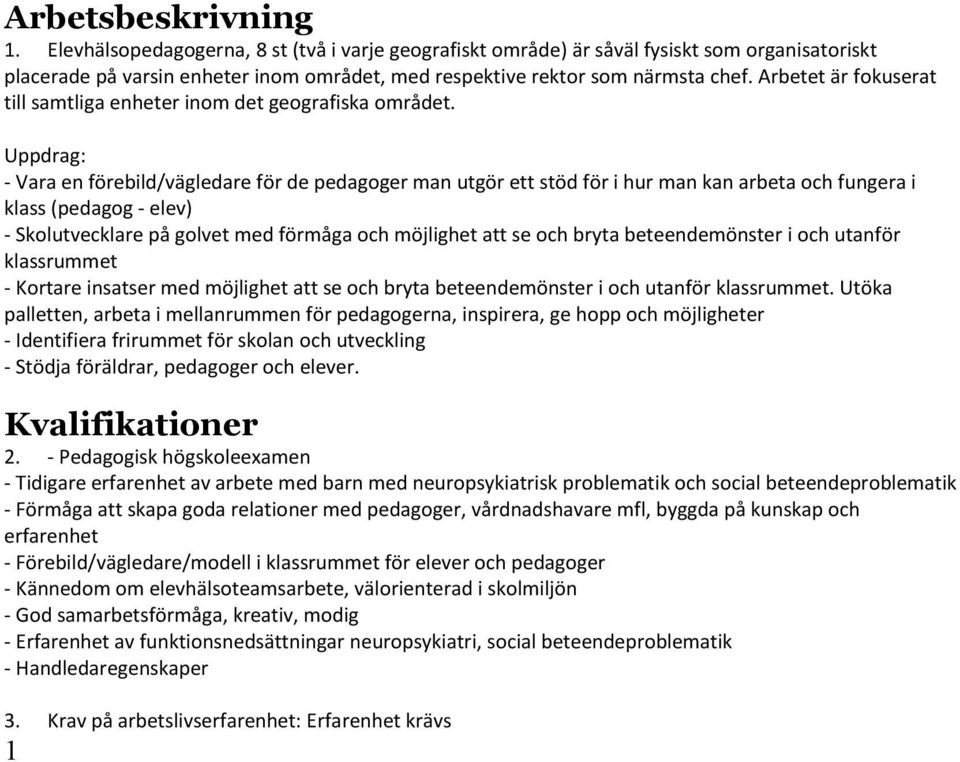 Arbetsbeskrivning
1. Elevhälsopedagogerna, 8 st (två i varje geografiskt område) är såväl fysiskt som organisatoriskt placerade på varsin enheter inom området, med respektive rektor som närmsta chef. Arbetet är fokuserat till samtliga enheter inom det geografiska området.

Uppdrag:
- Vara en förebild/vägledare för de pedagoger man utgör ett stöd för i hur man kan arbeta och fungera i klass (pedagog - elev)
- Skolutvecklare på golvet med förmåga och möjlighet att se och bryta beteendemönster i och utanför klassrummet
- Kortare insatser med möjlighet att se och bryta beteendemönster i och utanför klassrummet. Utöka palletten, arbeta i mellanrummen för pedagogerna, inspirera, ge hopp och möjligheter
- Identifiera frirummet för skolan och utveckling
- Stödja föräldrar, pedagoger och elever.

Kvalifikationer
2. - Pedagogisk högskoleexamen
- Tidigare erfarenhet av arbete med barn med neuropsykiatrisk problematik och social beteendeproblematik
- Förmåga att skapa goda relationer med pedagoger, vårdnadshavare mfl, byggda på kunskap och erfarenhet
- Förebild/vägledare/modell i klassrummet för elever och pedagoger
- Kännedom om elevhälsoteamsarbete, välorienterad i skolmiljön
- God samarbetsförmåga, kreativ, modig
- Erfarenhet av funktionsnedsättningar neuropsykiatri, social beteendeproblematik
- Handledaregenskaper

3. Krav på arbetslivserfarenhet: Erfarenhet krävs
1